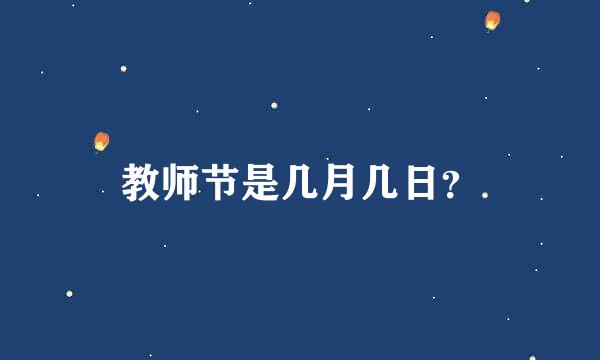 教师节是几月几日?